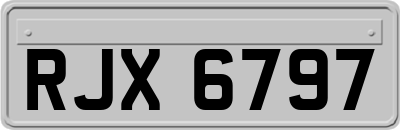 RJX 6797